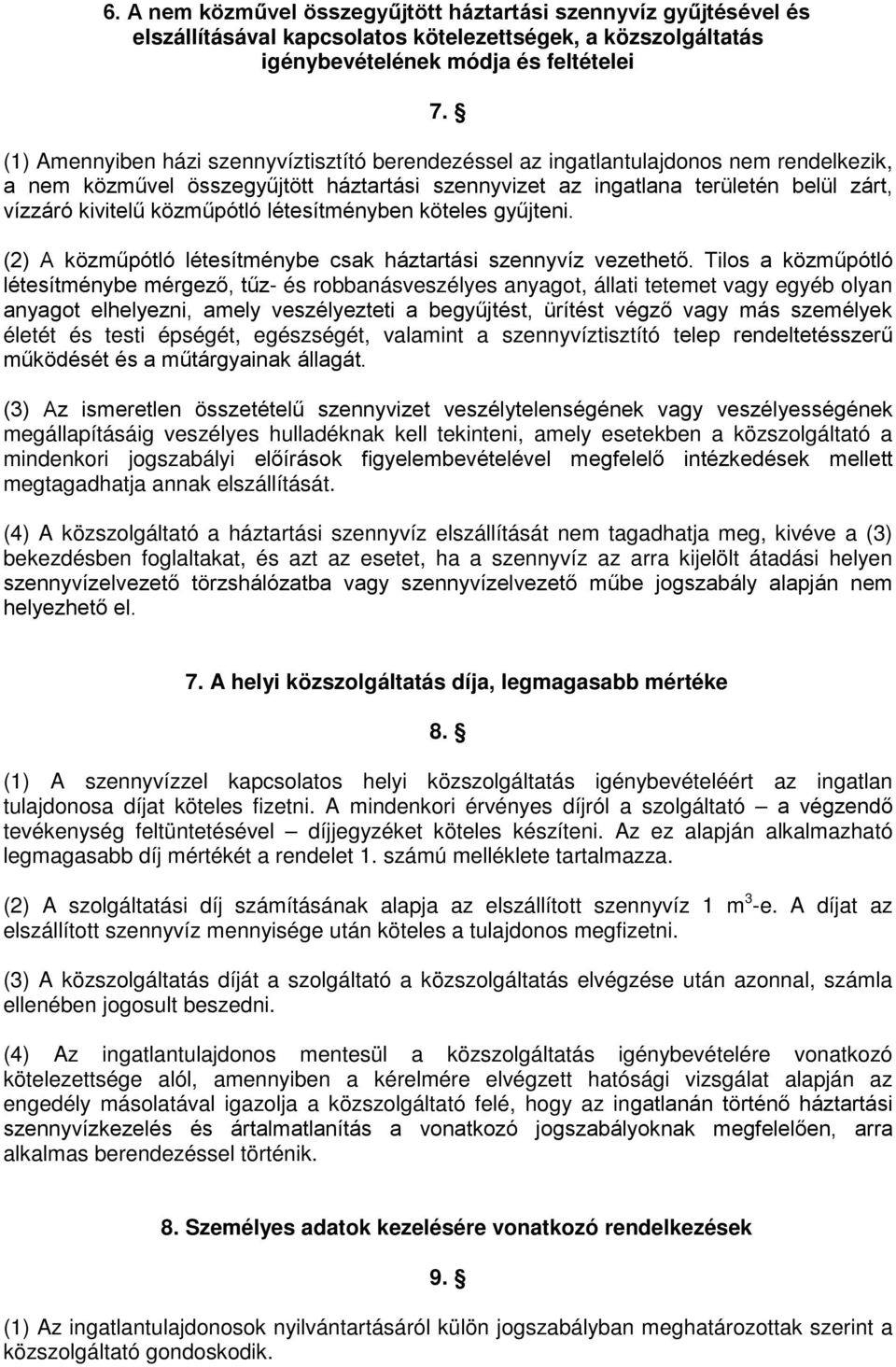 6. A nem közművel összegyűjtött háztartási szennyvíz gyűjtésével és elszállításával kapcsolatos kötelezettségek, a közszolgáltatás igénybevételének módja és feltételei

7. §

(1) Amennyiben házi szennyvíztisztító berendezéssel az ingatlantulajdonos nem rendelkezik, a nem közművel összegyűjtött háztartási szennyvizet az ingatlana területén belül zárt, vízzáró kivitelű közműpótló létesítményben köteles gyűjteni.

(2) A közműpótló létesítménybe csak háztartási szennyvíz vezethető. Tilos a közműpótló létesítménybe mérgező, tűz- és robbanásveszélyes anyagot, állati tetemet vagy egyéb olyan anyagot elhelyezni, amely veszélyezteti a begyűjtést, ürítést végző vagy más személyek életét és testi épségét, egészségét, valamint a szennyvíztisztító telep rendeltetésszerű működését és a műtárgyainak állagát.

(3) Az ismeretlen összetételű szennyvizet veszélytelenségének vagy veszélyességének megállapításáig veszélyes hulladéknak kell tekinteni, amely esetekben a közszolgáltató a mindenkori jogszabályi előírások figyelembevételével megfelelő intézkedések mellett megtagadhatja annak elszállítását.

(4) A közszolgáltató a háztartási szennyvíz elszállítását nem tagadhatja meg, kivéve a (3) bekezdésben foglaltakat, és azt az esetet, ha a szennyvíz az arra kijelölt átadási helyen szennyvízelvezető törzshálózatba vagy szennyvízelvezető műbe jogszabály alapján nem helyezhető el.

7. A helyi közszolgáltatás díja, legmagasabb mértéke

8. §

(1) A szennyvízzel kapcsolatos helyi közszolgáltatás igénybevételéért az ingatlan tulajdonosa díjat köteles fizetni. A mindenkori érvényes díjról a szolgáltató – a végzendő tevékenység feltüntetésével – díjjegyzéket köteles készíteni. Az ez alapján alkalmazható legmagasabb díj mértékét a rendelet 1. számú melléklete tartalmazza.

(2) A szolgáltatási díj számításának alapja az elszállított szennyvíz 1 $m^3$-e. A díjat az elszállított szennyvíz mennyisége után köteles a tulajdonos megfizetni.

(3) A közszolgáltatás díját a szolgáltató a közszolgáltatás elvégzése után azonnal, számla ellenében jogosult beszedni.

(4) Az ingatlantulajdonos mentesül a közszolgáltatás igénybevételére vonatkozó kötelezettsége alól, amennyiben a kérelmére elvégzett hatósági vizsgálat alapján az engedély másolatával igazolja a közszolgáltató felé, hogy az ingatlanán történő háztartási szennyvízkezelés és ártalmatlanítás a vonatkozó jogszabályoknak megfelelően, arra alkalmas berendezéssel történik.

8. Személyes adatok kezelésére vonatkozó rendelkezések

9. §

(1) Az ingatlantulajdonosok nyilvántartásáról külön jogszabályban meghatározottak szerint a közszolgáltató gondoskodik.